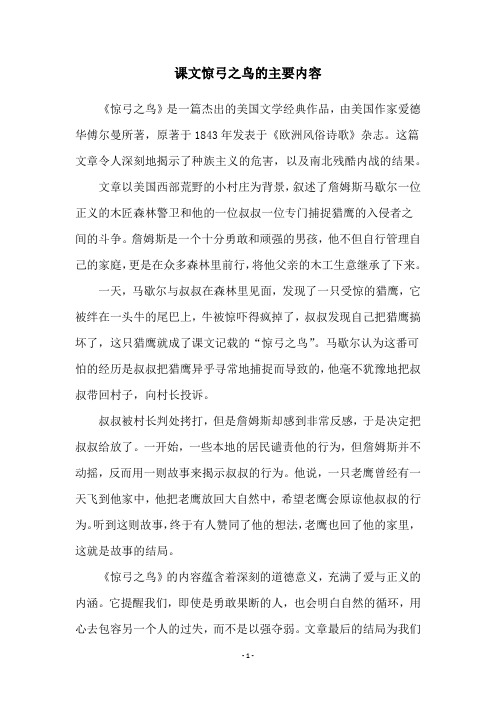 课文惊弓之鸟的主要内容

《惊弓之鸟》是一篇杰出的美国文学经典作品，由美国作家爱德华傅尔曼所著，原著于1843年发表于《欧洲风俗诗歌》杂志。这篇文章令人深刻地揭示了种族主义的危害，以及南北残酷内战的结果。

文章以美国西部荒野的小村庄为背景，叙述了詹姆斯马歇尔一位正义的木匠森林警卫和他的一位叔叔一位专门捕捉猎鹰的入侵者之间的斗争。詹姆斯是一个十分勇敢和顽强的男孩，他不但自行管理自己的家庭，更是在众多森林里前行，将他父亲的木工生意继承了下来。

一天，马歇尔与叔叔在森林里见面，发现了一只受惊的猎鹰，它被绊在一头牛的尾巴上，牛被惊吓得疯掉了，叔叔发现自己把猎鹰搞坏了，这只猎鹰就成了课文记载的“惊弓之鸟”。马歇尔认为这番可怕的经历是叔叔把猎鹰异乎寻常地捕捉而导致的，他毫不犹豫地把叔叔带回村子，向村长投诉。

叔叔被村长判处拷打，但是詹姆斯却感到非常反感，于是决定把叔叔给放了。一开始，一些本地的居民谴责他的行为，但詹姆斯并不动摇，反而用一则故事来揭示叔叔的行为。他说，一只老鹰曾经有一天飞到他家中，他把老鹰放回大自然中，希望老鹰会原谅他叔叔的行为。听到这则故事，终于有人赞同了他的想法，老鹰也回了他的家里，这就是故事的结局。

《惊弓之鸟》的内容蕴含着深刻的道德意义，充满了爱与正义的内涵。它提醒我们，即使是勇敢果断的人，也会明白自然的循环，用心去包容另一个人的过失，而不是以强夺弱。文章最后的结局为我们

- 1 -